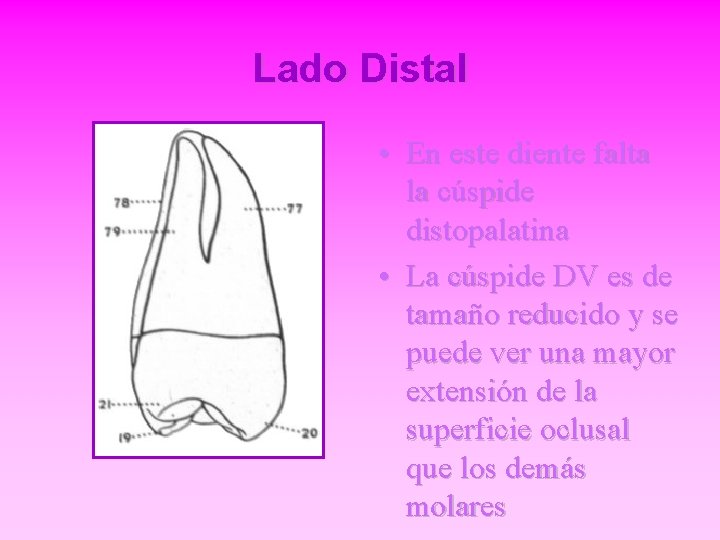 Lado Distal

78

79

77

21

19

20

• En este diente falta la cúspide distopalatina

• La cúspide DV es de tamaño reducido y se puede ver una mayor extensión de la superficie oclusal que los demás molares